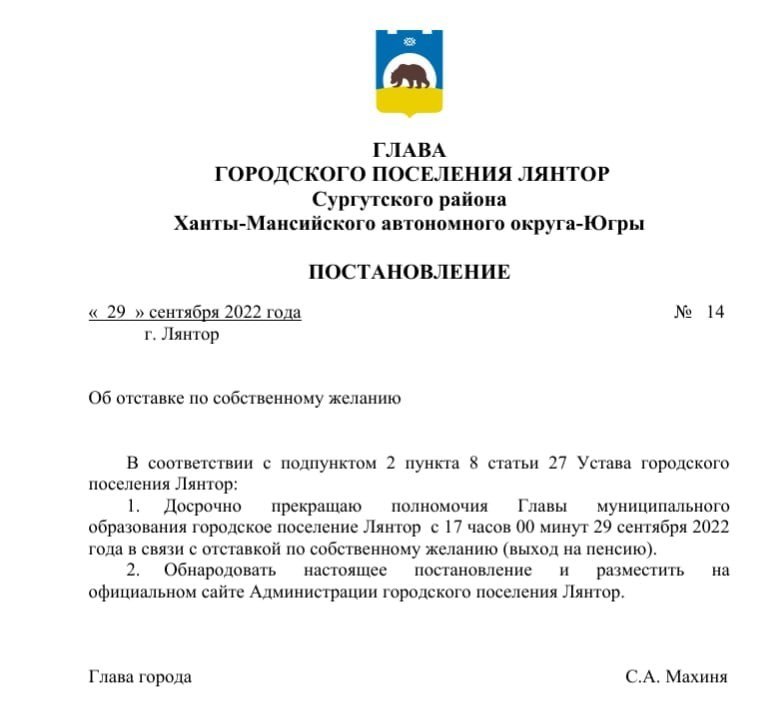 ГЛАВА
ГОРОДСКОГО ПОСЕЛЕНИЯ ЛЯНТОР
Сургутского района
Ханты-Мансийского автономного округа-Югры

ПОСТАНОВЛЕНИЕ

« 29 » сентября 2022 года № 14
г. Лянтор

Об отставке по собственному желанию

В соответствии с подпунктом 2 пункта 8 статьи 27 Устава городского поселения Лянтор:
1. Досрочно прекращаю полномочия Главы муниципального образования городское поселение Лянтор с 17 часов 00 минут 29 сентября 2022 года в связи с отставкой по собственному желанию (выход на пенсию).
2. Обнародовать настоящее постановление и разместить на официальном сайте Администрации городского поселения Лянтор.

Глава города С.А. Махиня